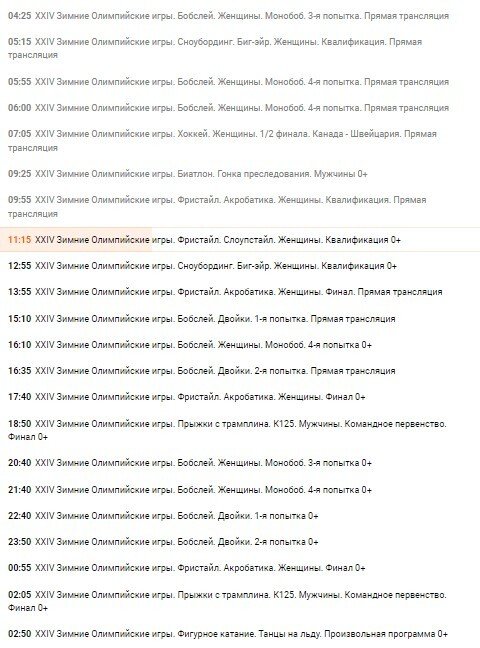 04:25 XXIV Зимние Олимпийские игры. Бобслей. Женщины. Монобоб. 3-я попытка. Прямая трансляция

05:15 XXIV Зимние Олимпийские игры. Сноубординг. Биг-эйр. Женщины. Квалификация. Прямая трансляция

05:55 XXIV Зимние Олимпийские игры. Бобслей. Женщины. Монобоб. 4-я попытка. Прямая трансляция

06:00 XXIV Зимние Олимпийские игры. Бобслей. Женщины. Монобоб. 4-я попытка. Прямая трансляция

07:05 XXIV Зимние Олимпийские игры. Хоккей. Женщины. 1/2 финала. Канада - Швейцария. Прямая трансляция

09:25 XXIV Зимние Олимпийские игры. Биатлон. Гонка преследования. Мужчины 0+

09:55 XXIV Зимние Олимпийские игры. Фристайл. Акробатика. Женщины. Квалификация. Прямая трансляция

11:15 XXIV Зимние Олимпийские игры. Фристайл. Слоупстайл. Женщины. Квалификация 0+

12:55 XXIV Зимние Олимпийские игры. Сноубординг. Биг-эйр. Женщины. Квалификация 0+

13:55 XXIV Зимние Олимпийские игры. Фристайл. Акробатика. Женщины. Финал. Прямая трансляция

15:10 XXIV Зимние Олимпийские игры. Бобслей. Двойки. 1-я попытка. Прямая трансляция

16:10 XXIV Зимние Олимпийские игры. Бобслей. Женщины. Монобоб. 4-я попытка 0+

16:35 XXIV Зимние Олимпийские игры. Бобслей. Двойки. 2-я попытка. Прямая трансляция

17:40 XXIV Зимние Олимпийские игры. Фристайл. Акробатика. Женщины. Финал 0+

18:50 XXIV Зимние Олимпийские игры. Прыжки с трамплина. К125. Мужчины. Командное первенство. Финал 0+

20:40 XXIV Зимние Олимпийские игры. Бобслей. Женщины. Монобоб. 3-я попытка 0+

21:40 XXIV Зимние Олимпийские игры. Бобслей. Женщины. Монобоб. 4-я попытка 0+

22:40 XXIV Зимние Олимпийские игры. Бобслей. Двойки. 1-я попытка 0+

23:50 XXIV Зимние Олимпийские игры. Бобслей. Двойки. 2-я попытка 0+

00:55 XXIV Зимние Олимпийские игры. Фристайл. Акробатика. Женщины. Финал 0+

02:05 XXIV Зимние Олимпийские игры. Прыжки с трамплина. К125. Мужчины. Командное первенство. Финал 0+

02:50 XXIV Зимние Олимпийские игры. Фигурное катание. Танцы на льду. Произвольная программа 0+